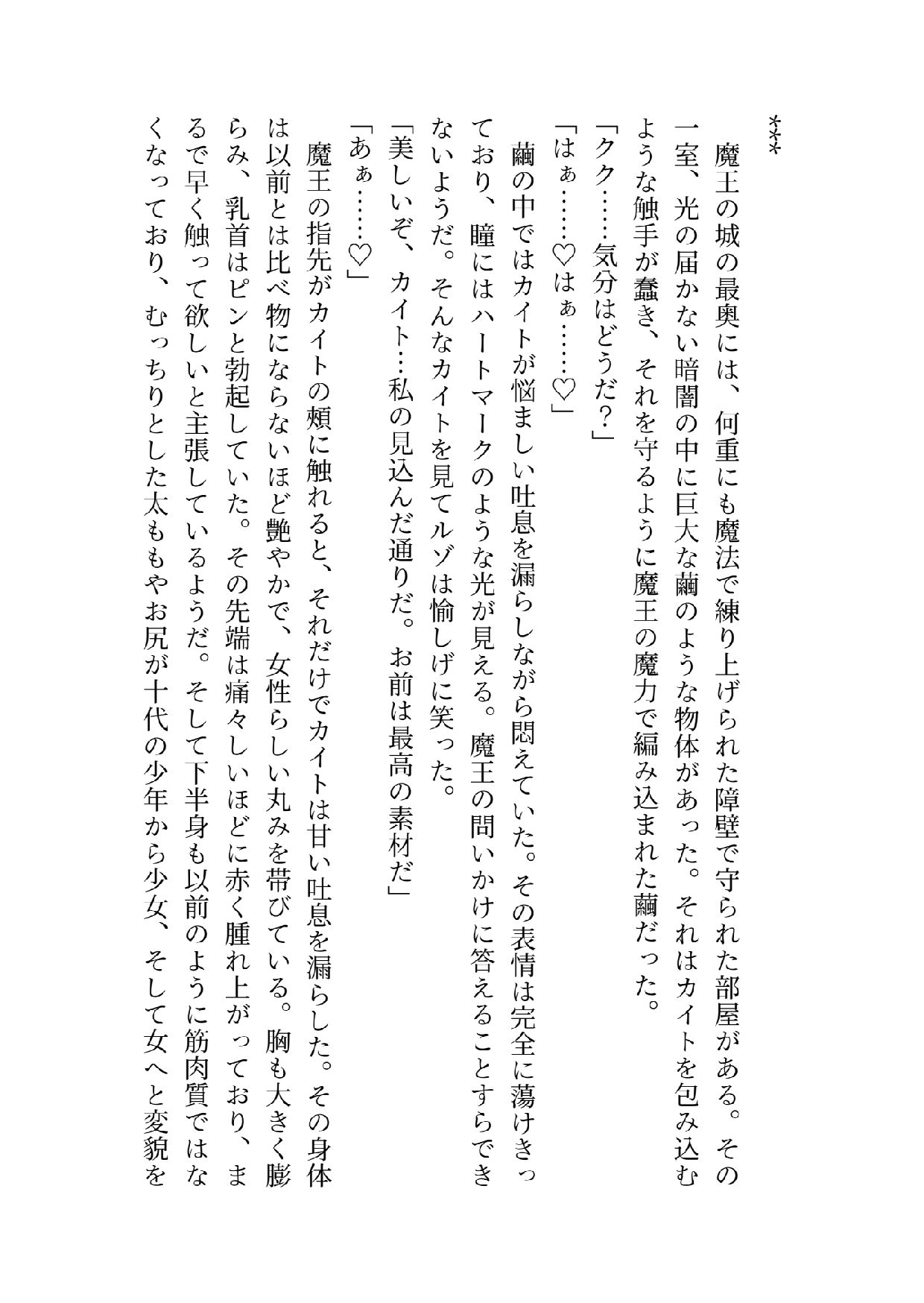 ＊＊＊

魔王の城の最奥には、何重にも魔法で練り上げられた障壁で守られた部屋がある。その一室、光の届かない暗闇の中に巨大な繭のような物体があった。それはカイトを包み込むような触手が蠢き、それを守るように魔王の魔力で編み込まれた繭だった。

「クク……気分はどうだ？」

「はぁ……♡はぁ……♡」

繭の中ではカイトが悩ましい吐息を漏らしながら悶えていた。その表情は完全に蕩けきっており、瞳にはハートマークのような光が見える。魔王の問いかけに答えることすらできないようだ。そんなカイトを見てルゾは愉しげに笑った。

「美しいぞ、カイト…私の見込んだ通りだ。お前は最高の素材だ」

「あぁ……♡」

魔王の指先がカイトの頬に触れると、それだけでカイトは甘い吐息を漏らした。その身体は以前とは比べ物にならないほど艶やかで、女性らしい丸みを帯びている。胸も大きく膨らみ、乳首はピンと勃起していた。その先端は痛々しいほどに赤く腫れ上がっており、まるで早く触って欲しいと主張しているようだ。そして下半身も以前のように筋肉質ではなくなっており、むっちりとした太ももやお尻が十代の少年から少女、そして女へと変貌を